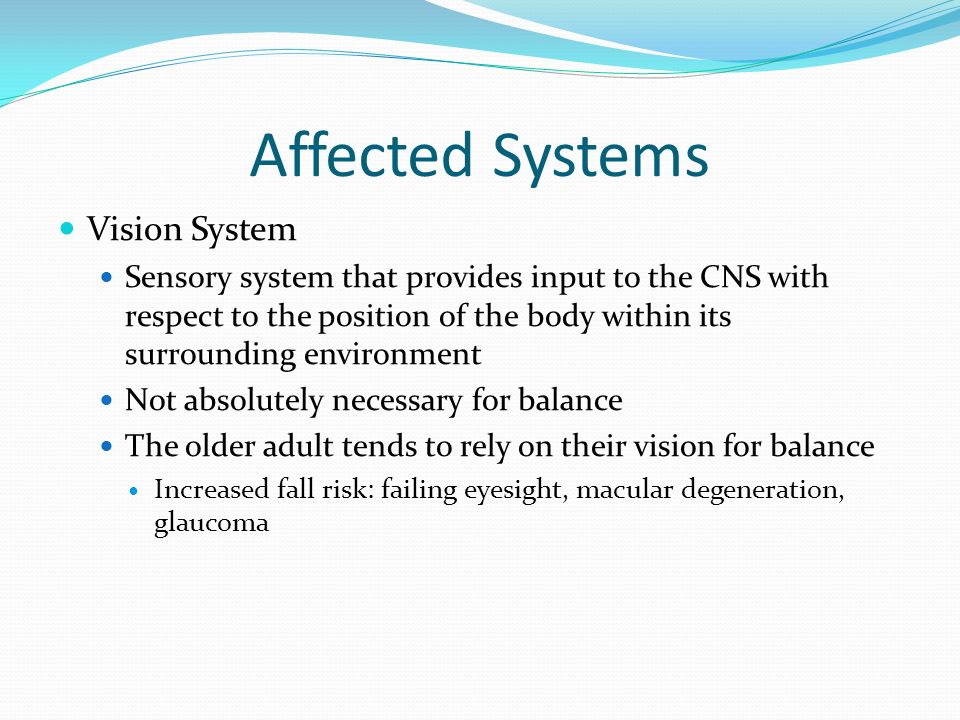 Affected Systems

- Vision System
  - Sensory system that provides input to the CNS with respect to the position of the body within its surrounding environment
  - Not absolutely necessary for balance
  - The older adult tends to rely on their vision for balance
    - Increased fall risk: failing eyesight, macular degeneration, glaucoma